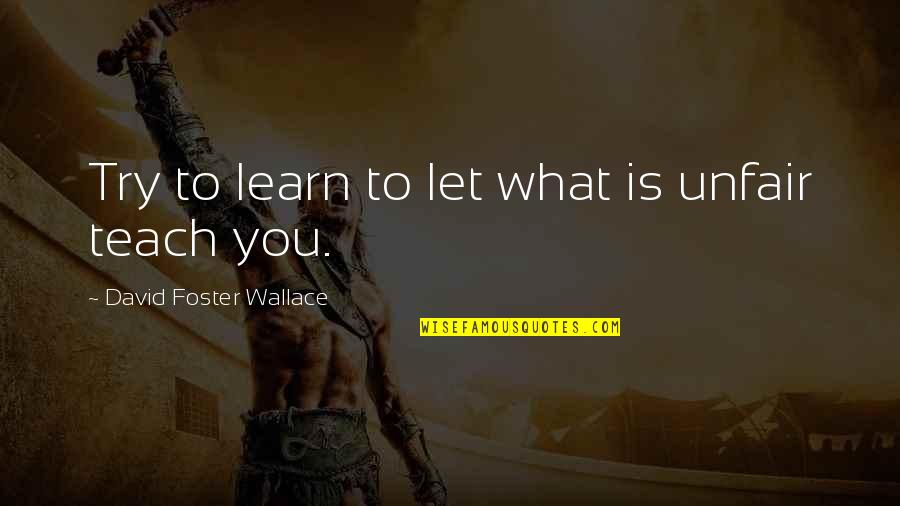 Try to learn to let what is unfair teach you.

~ David Foster Wallace

WISEFAMOUSQUOTES.COM